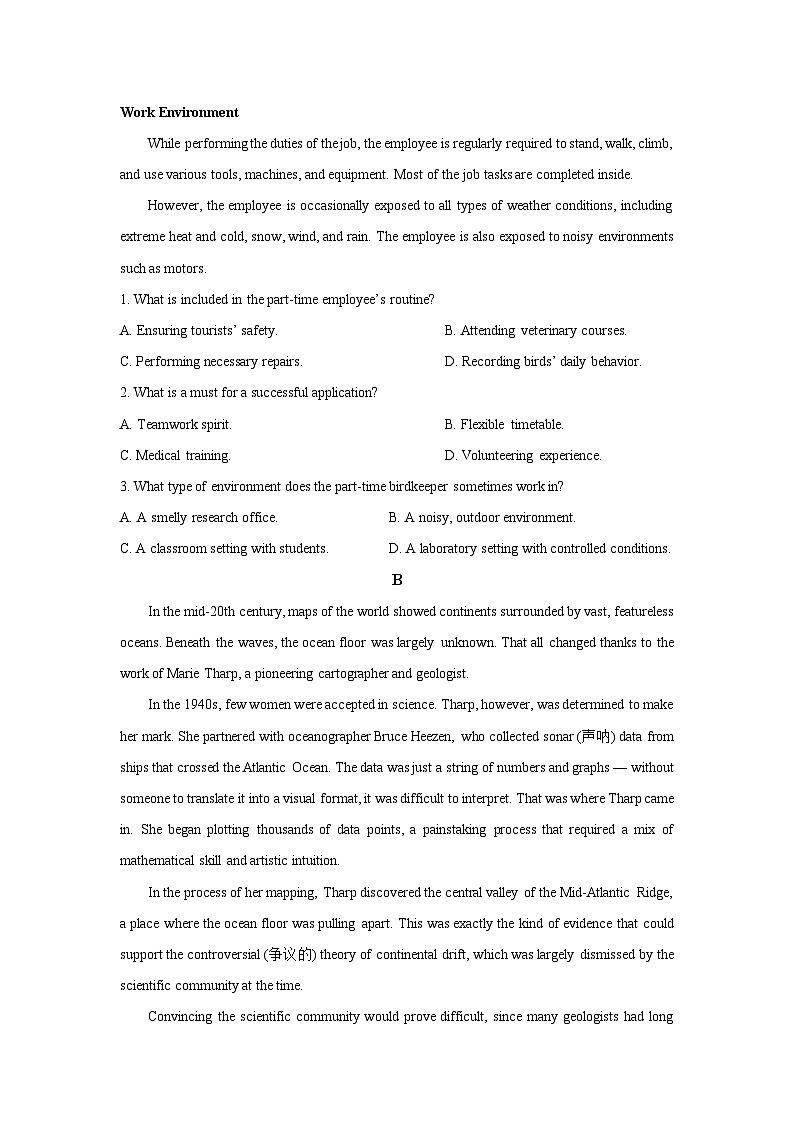 Work Environment

While performing the duties of the job, the employee is regularly required to stand, walk, climb, and use various tools, machines, and equipment. Most of the job tasks are completed inside.

However, the employee is occasionally exposed to all types of weather conditions, including extreme heat and cold, snow, wind, and rain. The employee is also exposed to noisy environments such as motors.

1. What is included in the part-time employee's routine?

A. Ensuring tourists' safety.  B. Attending veterinary courses.

C. Performing necessary repairs.  D. Recording birds' daily behavior.

2. What is a must for a successful application?

A. Teamwork spirit.  B. Flexible timetable.

C. Medical training.  D. Volunteering experience.

3. What type of environment does the part-time birdkeeper sometimes work in?

A. A smelly research office.  B. A noisy, outdoor environment.

C. A classroom setting with students.  D. A laboratory setting with controlled conditions.

B

In the mid-20th century, maps of the world showed continents surrounded by vast, featureless oceans. Beneath the waves, the ocean floor was largely unknown. That all changed thanks to the work of Marie Tharp, a pioneering cartographer and geologist.

In the 1940s, few women were accepted in science. Tharp, however, was determined to make her mark. She partnered with oceanographer Bruce Heezen, who collected sonar (声呐) data from ships that crossed the Atlantic Ocean. The data was just a string of numbers and graphs — without someone to translate it into a visual format, it was difficult to interpret. That was where Tharp came in. She began plotting thousands of data points, a painstaking process that required a mix of mathematical skill and artistic intuition.

In the process of her mapping, Tharp discovered the central valley of the Mid-Atlantic Ridge, a place where the ocean floor was pulling apart. This was exactly the kind of evidence that could support the controversial (争议的) theory of continental drift, which was largely dismissed by the scientific community at the time.

Convincing the scientific community would prove difficult, since many geologists had long